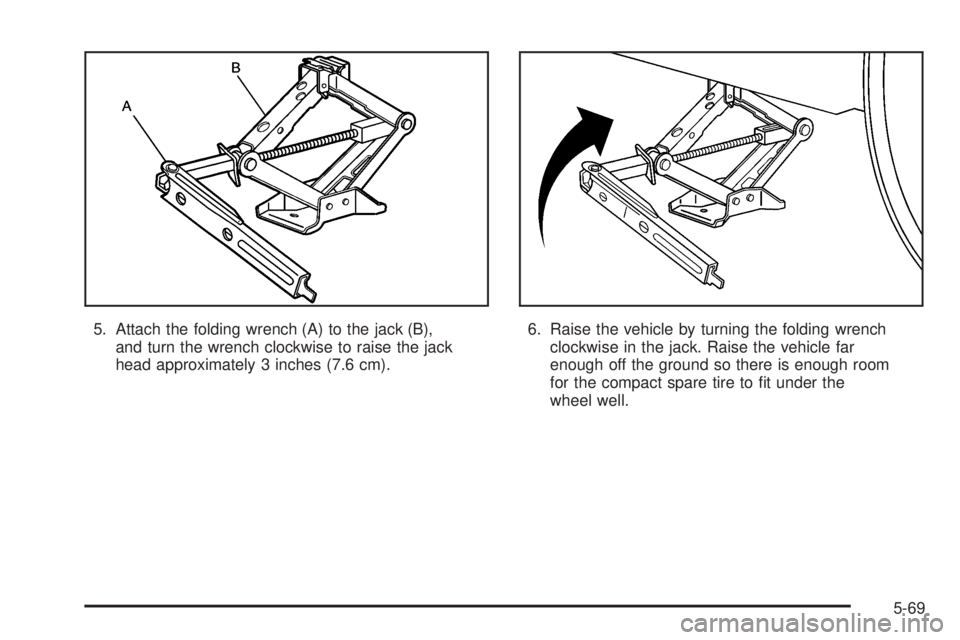 B

A

5. Attach the folding wrench (A) to the jack (B), and turn the wrench clockwise to raise the jack head approximately 3 inches (7.6 cm).

6. Raise the vehicle by turning the folding wrench clockwise in the jack. Raise the vehicle far enough off the ground so there is enough room for the compact spare tire to fit under the wheel well.

5-69

carmanualsonline.info